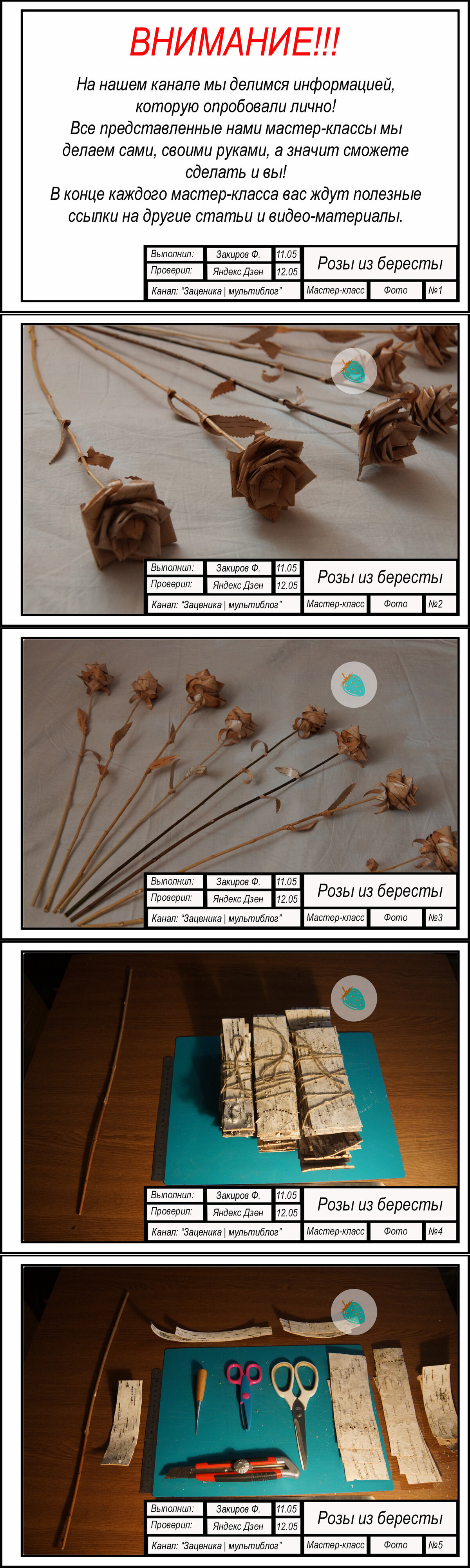 ВНИМАНИЕ!!!

На нашем канале мы делимся информацией, которую опробовали лично! Все представленные нами мастер-классы мы делаем сами, своими руками, а значит сможете сделать и вы! В конце каждого мастер-класса вас ждут полезные ссылки на другие статьи и видео-материалы.

Выполнил: Закиров Ф. 11.05
Проверил: Яндекс Дзен 12.05
Канал: "Заценика | мультиблог"
Розы из бересты
Мастер-класс Фото №1

Выполнил: Закиров Ф. 11.05
Проверил: Яндекс Дзен 12.05
Канал: "Заценика | мультиблог"
Розы из бересты
Мастер-класс Фото №2

Выполнил: Закиров Ф. 11.05
Проверил: Яндекс Дзен 12.05
Канал: "Заценика | мультиблог"
Розы из бересты
Мастер-класс Фото №3

Выполнил: Закиров Ф. 11.05
Проверил: Яндекс Дзен 12.05
Канал: "Заценика | мультиблог"
Розы из бересты
Мастер-класс Фото №4

Выполнил: Закиров Ф. 11.05
Проверил: Яндекс Дзен 12.05
Канал: "Заценика | мультиблог"
Розы из бересты
Мастер-класс Фото №5